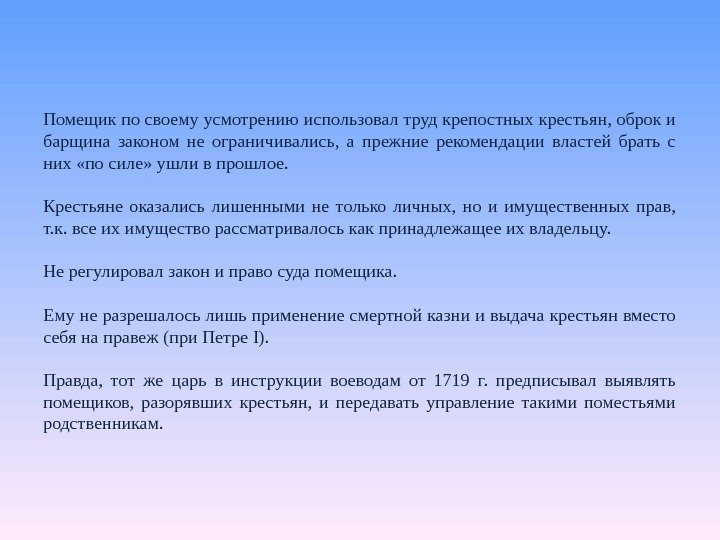 Помещик по своему усмотрению использовал труд крепостных крестьян, оброк и барщина законом не ограничивались, а прежние рекомендации властей брать с них «по силе» ушли в прошлое.

Крестьяне оказались лишенными не только личных, но и имущественных прав, т.к. все их имущество рассматривалось как принадлежащее их владельцу.

Не регулировал закон и право суда помещика.

Ему не разрешалось лишь применение смертной казни и выдача крестьян вместо себя на правеж (при Петре I).

Правда, тот же царь в инструкции воеводам от 1719 г. предписывал выявлять помещиков, разорявших крестьян, и передавать управление такими поместьями родственникам.